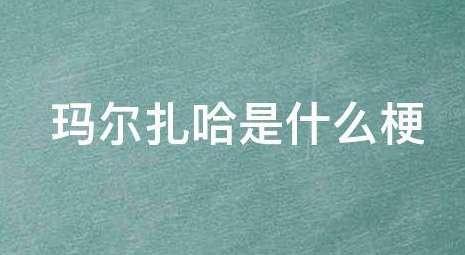 玛尔扎哈是什么梗